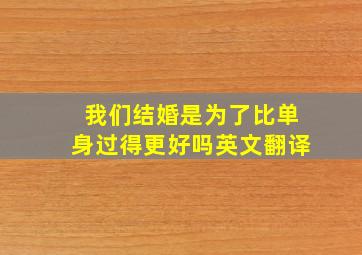 我们结婚是为了比单身过得更好吗英文翻译